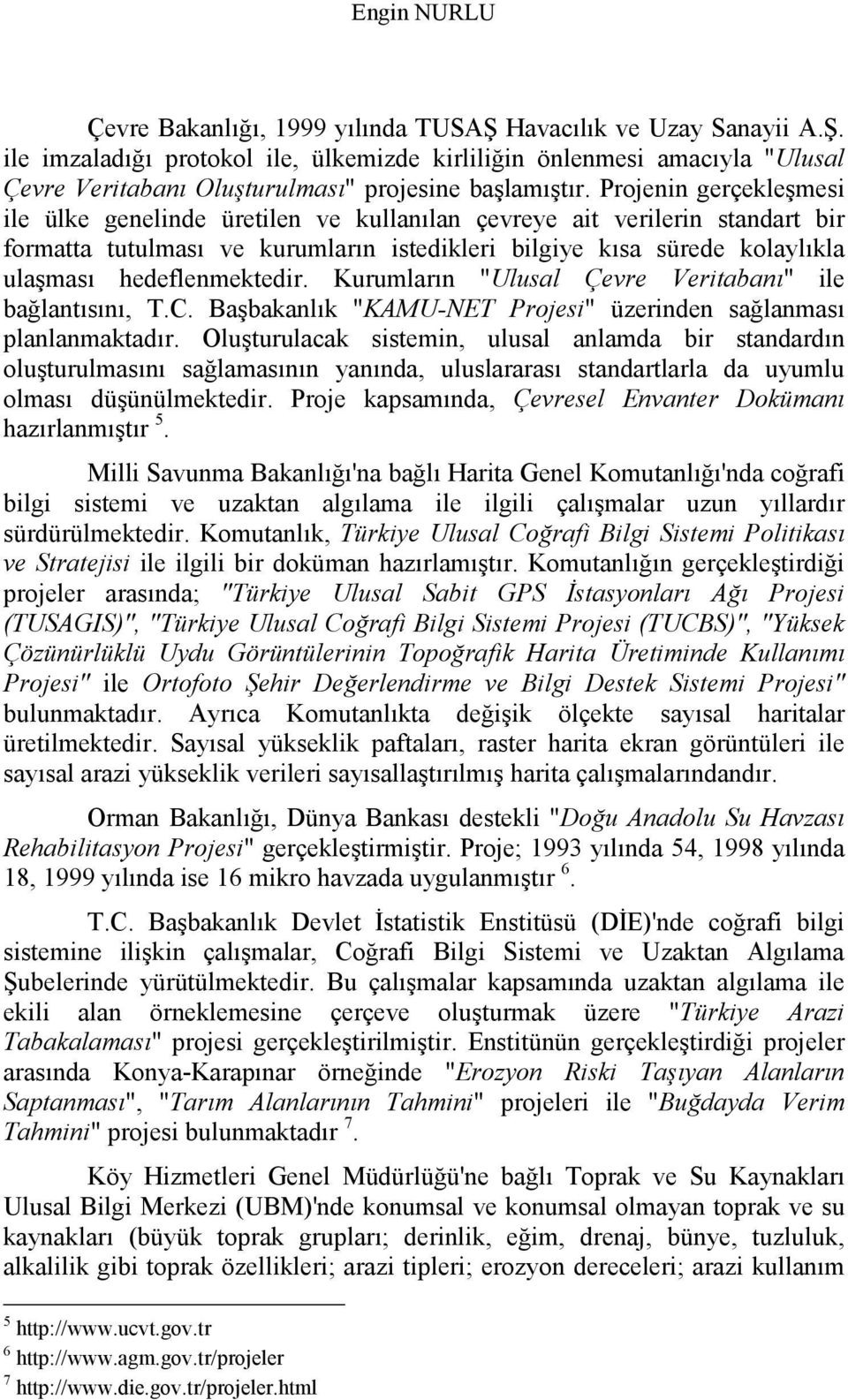 Engin NURLU

Çevre Bakanlığı, 1999 yılında TUSAŞ Havacılık ve Uzay Sanayii A.Ş. ile imzaladığı protokol ile, ülkemizde kirliliğin önlenmesi amacıyla "Ulusal Çevre Veritabanı Oluşturulması" projesine başlamıştır. Projenin gerçekleşmesi ile ülke genelinde üretilen ve kullanılan çevreye ait verilerin standart bir formatta tutulması ve kurumların istedikleri bilgiye kısa sürede kolaylıkla ulaşması hedeflenmektedir. Kurumların "Ulusal Çevre Veritabanı" ile bağlantısını, T.C. Başbakanlık "KAMU-NET Projesi" üzerinden sağlanması planlanmaktadır. Oluşturulacak sistemin, ulusal anlamda bir standardın oluşturulmasını sağlamasının yanında, uluslararası standartlarla da uyumlu olması düşünülmektedir. Proje kapsamında, Çevresel Envanter Dokümanı hazırlanmıştır $^5$.

Milli Savunma Bakanlığı'na bağlı Harita Genel Komutanlığı'nda coğrafi bilgi sistemi ve uzaktan algılama ile ilgili çalışmalar uzun yıllardır sürdürülmektedir. Komutanlık, Türkiye Ulusal Coğrafi Bilgi Sistemi Politikası ve Stratejisi ile ilgili bir doküman hazırlamıştır. Komutanlığın gerçekleştirdiği projeler arasında; "Türkiye Ulusal Sabit GPS İstasyonları Ağı Projesi (TUSAGIS)", "Türkiye Ulusal Coğrafi Bilgi Sistemi Projesi (TUCBS)", "Yüksek Çözünürlüklü Uydu Görüntülerinin Topoğrafik Harita Üretiminde Kullanımı Projesi" ile Ortofoto Şehir Değerlendirme ve Bilgi Destek Sistemi Projesi" bulunmaktadır. Ayrıca Komutanlıkta değişik ölçekte sayısal haritalar üretilmektedir. Sayısal yükseklik paftaları, raster harita ekran görüntüleri ile sayısal arazi yükseklik verileri sayısallaştırılmış harita çalışmalarındandır.

Orman Bakanlığı, Dünya Bankası destekli "Doğu Anadolu Su Havzası Rehabilitasyon Projesi" gerçekleştirmiştir. Proje; 1993 yılında 54, 1998 yılında 18, 1999 yılında ise 16 mikro havzada uygulanmıştır $^6$.

T.C. Başbakanlık Devlet İstatistik Enstitüsü (DİE)'nde coğrafi bilgi sistemine ilişkin çalışmalar, Coğrafi Bilgi Sistemi ve Uzaktan Algılama Şubelerinde yürütülmektedir. Bu çalışmalar kapsamında uzaktan algılama ile ekili alan örneklemesine çerçeve oluşturmak üzere "Türkiye Arazi Tabakalaması" projesi gerçekleştirilmiştir. Enstitünün gerçekleştirdiği projeler arasında Konya-Karapınar örneğinde "Erozyon Riski Taşıyan Alanların Saptanması", "Tarım Alanlarının Tahmini" projeleri ile "Buğdayda Verim Tahmini" projesi bulunmaktadır $^7$.

Köy Hizmetleri Genel Müdürlüğü'ne bağlı Toprak ve Su Kaynakları Ulusal Bilgi Merkezi (UBM)'nde konumsal ve konumsal olmayan toprak ve su kaynakları (büyük toprak grupları; derinlik, eğim, drenaj, bünye, tuzluluk, alkalilik gibi toprak özellikleri; arazi tipleri; erozyon dereceleri; arazi kullanım

$^5$ http://www.ucvt.gov.tr
$^6$ http://www.agm.gov.tr/projeler
$^7$ http://www.die.gov.tr/projeler.html